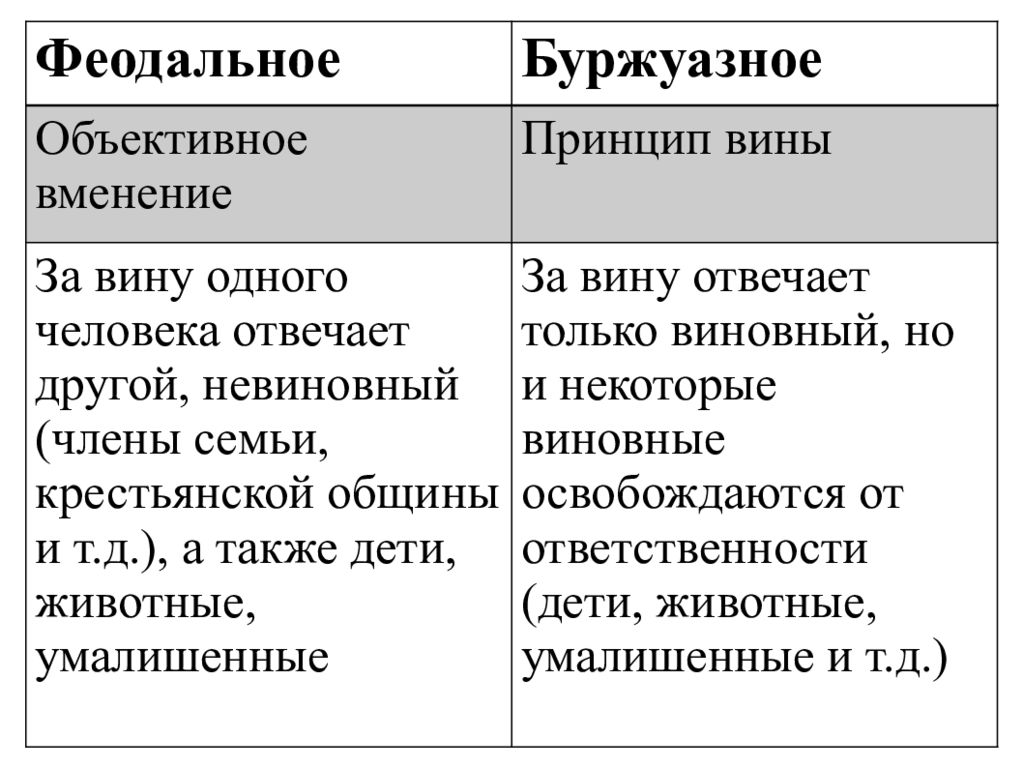 | Феодальное | Буржуазное |
|---|---|
| Объективное вменение | Принцип вины |
| За вину одного человека отвечает другой, невиновный (члены семьи, крестьянской общины и т.д.), а также дети, животные, умалишенные | За вину отвечает только виновный, но и некоторые виновные освобождаются от ответственности (дети, животные, умалишенные и т.д.) |